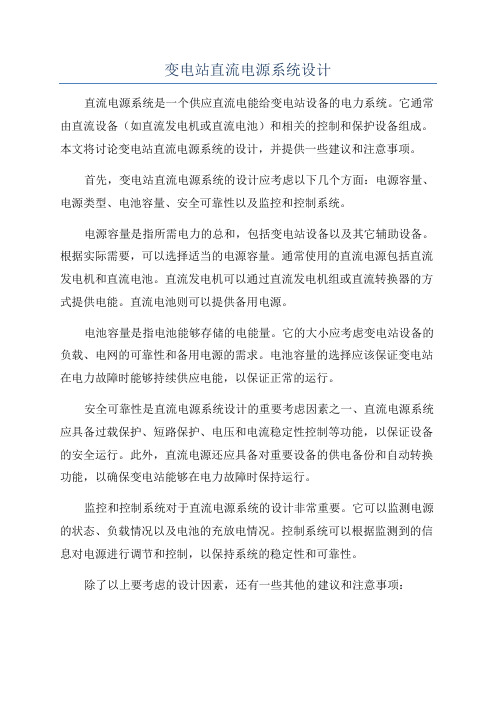 变电站直流电源系统设计

直流电源系统是一个供应直流电能给变电站设备的电力系统。它通常由直流设备（如直流发电机或直流电池）和相关的控制和保护设备组成。本文将讨论变电站直流电源系统的设计，并提供一些建议和注意事项。

首先，变电站直流电源系统的设计应考虑以下几个方面：电源容量、电源类型、电池容量、安全可靠性以及监控和控制系统。

电源容量是指所需电力的总和，包括变电站设备以及其它辅助设备。根据实际需要，可以选择适当的电源容量。通常使用的直流电源包括直流发电机和直流电池。直流发电机可以通过直流发电机组或直流转换器的方式提供电能。直流电池则可以提供备用电源。

电池容量是指电池能够存储的电能量。它的大小应考虑变电站设备的负载、电网的可靠性和备用电源的需求。电池容量的选择应该保证变电站在电力故障时能够持续供应电能，以保证正常的运行。

安全可靠性是直流电源系统设计的重要考虑因素之一、直流电源系统应具备过载保护、短路保护、电压和电流稳定性控制等功能，以保证设备的安全运行。此外，直流电源还应具备对重要设备的供电备份和自动转换功能，以确保变电站能够在电力故障时保持运行。

监控和控制系统对于直流电源系统的设计非常重要。它可以监测电源的状态、负载情况以及电池的充放电情况。控制系统可以根据监测到的信息对电源进行调节和控制，以保持系统的稳定性和可靠性。

除了以上要考虑的设计因素，还有一些其他的建议和注意事项：